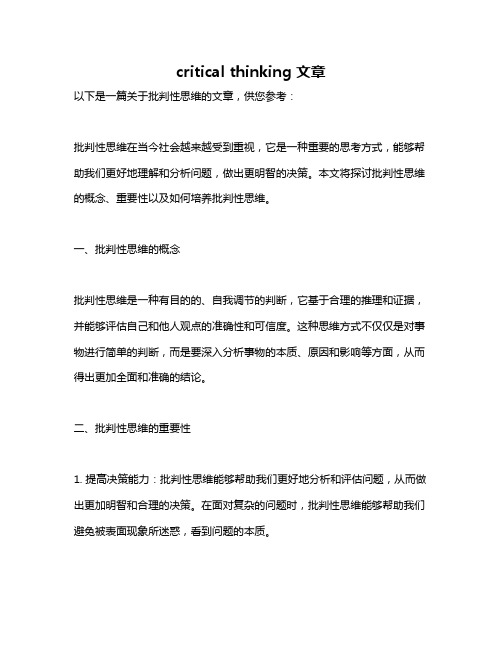 critical thinking 文章

以下是一篇关于批判性思维的文章，供您参考：

批判性思维在当今社会越来越受到重视，它是一种重要的思考方式，能够帮助我们更好地理解和分析问题，做出更明智的决策。本文将探讨批判性思维的概念、重要性以及如何培养批判性思维。

一、批判性思维的概念

批判性思维是一种有目的的、自我调节的判断，它基于合理的推理和证据，并能够评估自己和他人观点的准确性和可信度。这种思维方式不仅仅是对事物进行简单的判断，而是要深入分析事物的本质、原因和影响等方面，从而得出更加全面和准确的结论。

二、批判性思维的重要性

1. 提高决策能力：批判性思维能够帮助我们更好地分析和评估问题，从而做出更加明智和合理的决策。在面对复杂的问题时，批判性思维能够帮助我们避免被表面现象所迷惑，看到问题的本质。